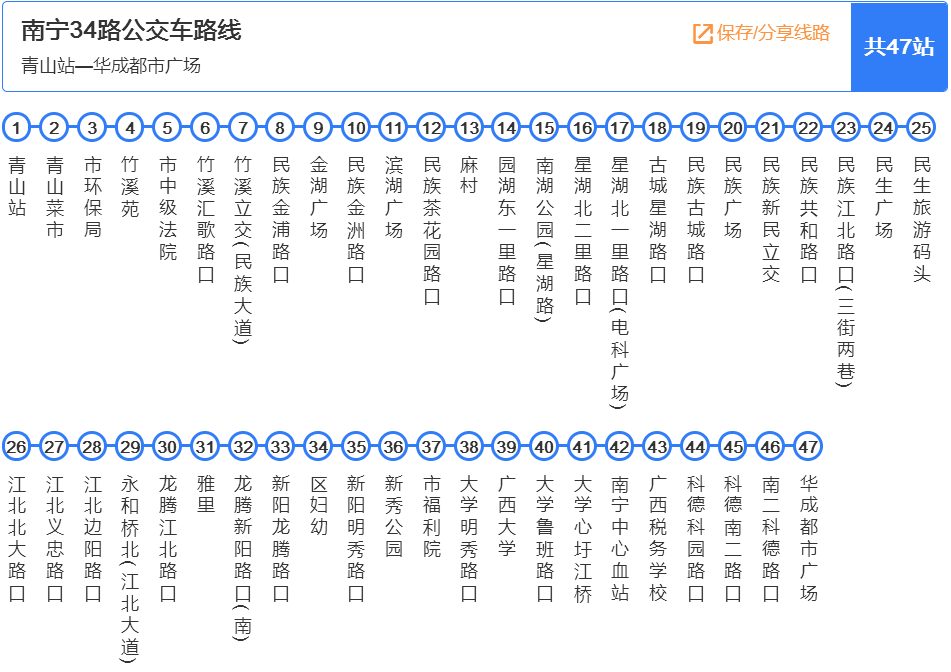 南宁34路公交车路线
青山站—华成都市广场
保存/分享线路
共47站

1 青山站
2 青山菜市
3 市环保局
4 竹溪苑
5 市中级法院
6 竹溪汇歌路口
7 竹溪立交(民族大道)
8 民族金浦路口
9 金湖广场
10 民族金洲路口
11 滨湖广场
12 民族茶花园路口
13 麻村
14 园湖东一里路口
15 南湖公园(星湖路)
16 星湖北二里路口
17 星湖北一里路口(电科广场)
18 古城星湖路口
19 民族古城路口
20 民族广场
21 民族新民立交
22 民族共和路口
23 民族江北路口(三街两巷)
24 民生广场
25 民生旅游码头

26 江北北大路口
27 江北义忠路口
28 江北边阳路口
29 永和桥北(江北大道)
30 龙腾江北路口
31 雅里
32 龙腾新阳路口(南)
33 新阳龙腾路口
34 区妇幼
35 新阳明秀路口
36 新秀公园
37 市福利院
38 大学明秀路口
39 广西大学
40 大学鲁班路口
41 大学心圩江桥
42 南宁中心血站
43 广西税务学校
44 科德科园路口
45 科德南二路口
46 南二科德路口
47 华成都市广场